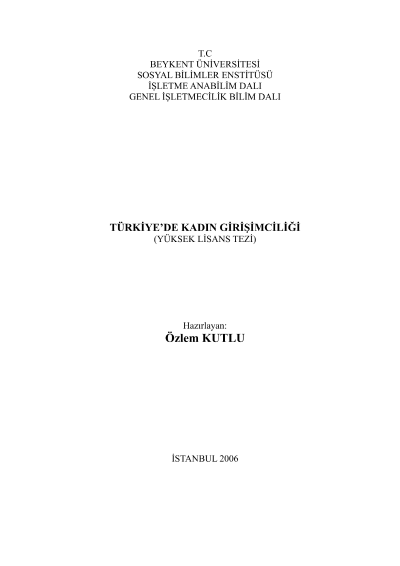 T.C
BEYKENT ÜNİVERSİTESİ
SOSYAL BİLİMLER ENSTİTÜSÜ
İŞLETME ANABİLİM DALI
GENEL İŞLETMECİLİK BİLİM DALI

TÜRKİYE'DE KADIN GİRİŞİMCİLİĞİ
(YÜKSEK LİSANS TEZİ)

Hazırlayan:
Özlem KUTLU

İSTANBUL 2006